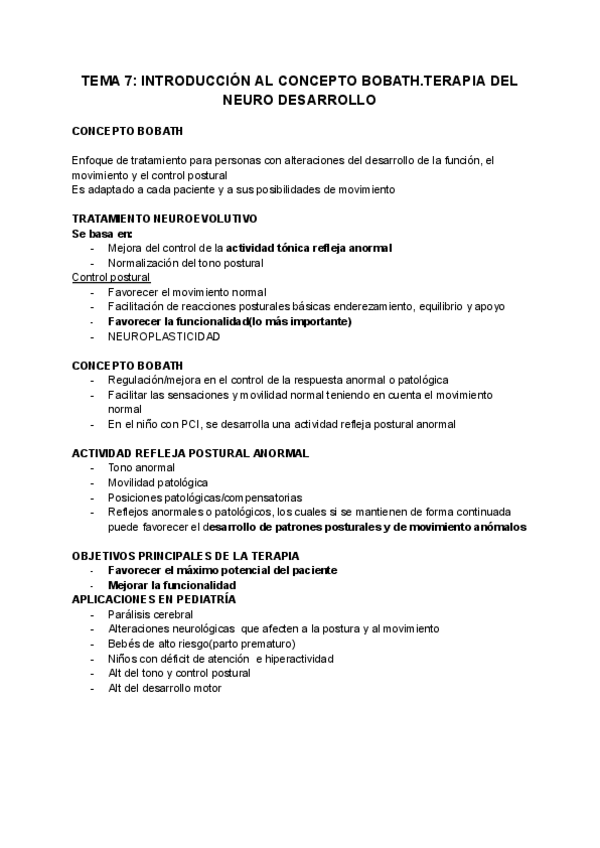 TEMA 7: INTRODUCCIÓN AL CONCEPTO BOBATH.TERAPIA DEL NEURO DESARROLLO

CONCEPTO BOBATH

Enfoque de tratamiento para personas con alteraciones del desarrollo de la función, el movimiento y el control postural
Es adaptado a cada paciente y a sus posibilidades de movimiento

TRATAMIENTO NEUROEVOLUTIVO
Se basa en:
- Mejora del control de la actividad tónica refleja anormal
- Normalización del tono postural
Control postural
- Favorecer el movimiento normal
- Facilitación de reacciones posturales básicas enderezamiento, equilibrio y apoyo
- Favorecer la funcionalidad(lo más importante)
- NEUROPLASTICIDAD

CONCEPTO BOBATH
- Regulación/mejora en el control de la respuesta anormal o patológica
- Facilitar las sensaciones y movilidad normal teniendo en cuenta el movimiento normal
- En el niño con PCI, se desarrolla una actividad refleja postural anormal

ACTIVIDAD REFLEJA POSTURAL ANORMAL
- Tono anormal
- Movilidad patológica
- Posiciones patológicas/compensatorias
- Reflejos anormales o patológicos, los cuales si se mantienen de forma continuada puede favorecer el desarrollo de patrones posturales y de movimiento anómalos

OBJETIVOS PRINCIPALES DE LA TERAPIA
- Favorecer el máximo potencial del paciente
- Mejorar la funcionalidad
APLICACIONES EN PEDIATRÍA
- Parálisis cerebral
- Alteraciones neurológicas que afecten a la postura y al movimiento
- Bebés de alto riesgo(parto prematuro)
- Niños con déficit de atención e hiperactividad
- Alt del tono y control postural
- Alt del desarrollo motor